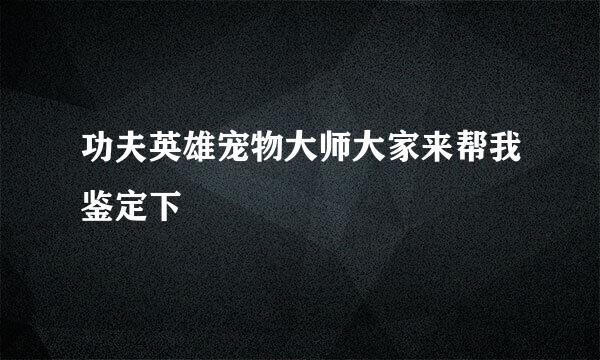 功夫英雄宠物大师大家来帮我鉴定下